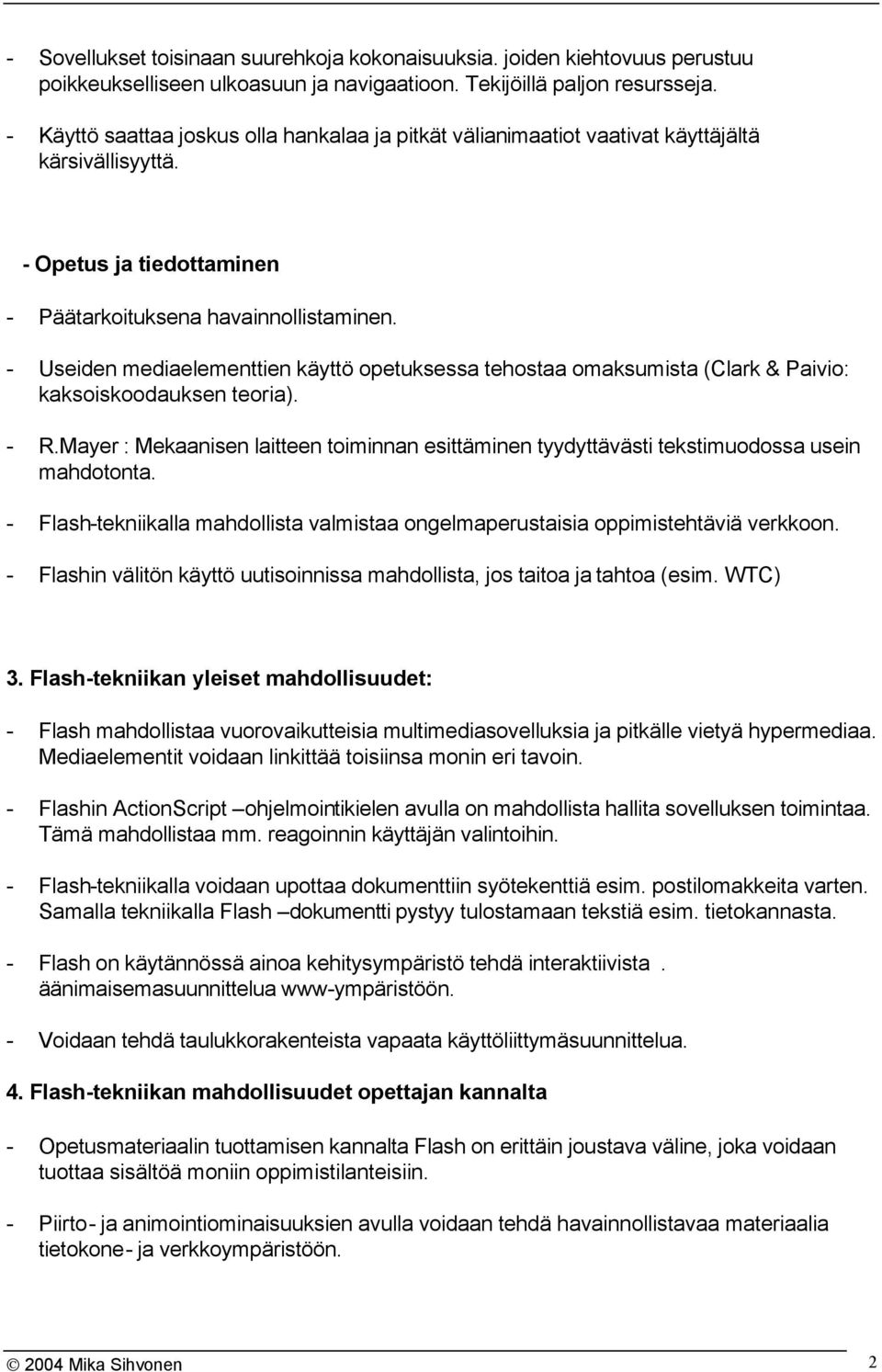 - Sovellukset toisinaan suurehkoja kokonaisuuksia. joiden kiehtovuus perustuu poikkeukselliseen ulkoasuun ja navigaatioon. Tekijöillä paljon resursseja.

- Käyttö saattaa joskus olla hankalaa ja pitkät välianimaatiot vaativat käyttäjältä kärsivällisyyttä.

- Opetus ja tiedottaminen

- Päätarkoituksena havainnollistaminen.

- Useiden mediaelementtien käyttö opetuksessa tehostaa omaksumista (Clark & Paivio: kaksoiskoodauksen teoria).

- R.Mayer : Mekaanisen laitteen toiminnan esittäminen tyydyttävästi tekstimuodossa usein mahdotonta.

- Flash-tekniikalla mahdollista valmistaa ongelmaperustaisia oppimistehtäviä verkkoon.

- Flashin välitön käyttö uutisoinnissa mahdollista, jos taitoa ja tahtoa (esim. WTC)

3. Flash-tekniikan yleiset mahdollisuudet:

- Flash mahdollistaa vuorovaikutteisia multimediasovelluksia ja pitkälle vietyä hypermediaa. Mediaelementit voidaan linkittää toisiinsa monin eri tavoin.

- Flashin ActionScript –ohjelmointikielen avulla on mahdollista hallita sovelluksen toimintaa. Tämä mahdollistaa mm. reagoinnin käyttäjän valintoihin.

- Flash-tekniikalla voidaan upottaa dokumenttiin syötekenttiä esim. postilomakkeita varten. Samalla tekniikalla Flash –dokumentti pystyy tulostamaan tekstiä esim. tietokannasta.

- Flash on käytännössä ainoa kehitysympäristö tehdä interaktiivista . äänimaisemasuunnittelua www-ympäristöön.

- Voidaan tehdä taulukkorakenteista vapaata käyttöliittymäsuunnittelua.

4. Flash-tekniikan mahdollisuudet opettajan kannalta

- Opetusmateriaalin tuottamisen kannalta Flash on erittäin joustava väline, joka voidaan tuottaa sisältöä moniin oppimistilanteisiin.

- Piirto- ja animointiominaisuuksien avulla voidaan tehdä havainnollistavaa materiaalia tietokone- ja verkkoympäristöön.

© 2004 Mika Sihvonen 2